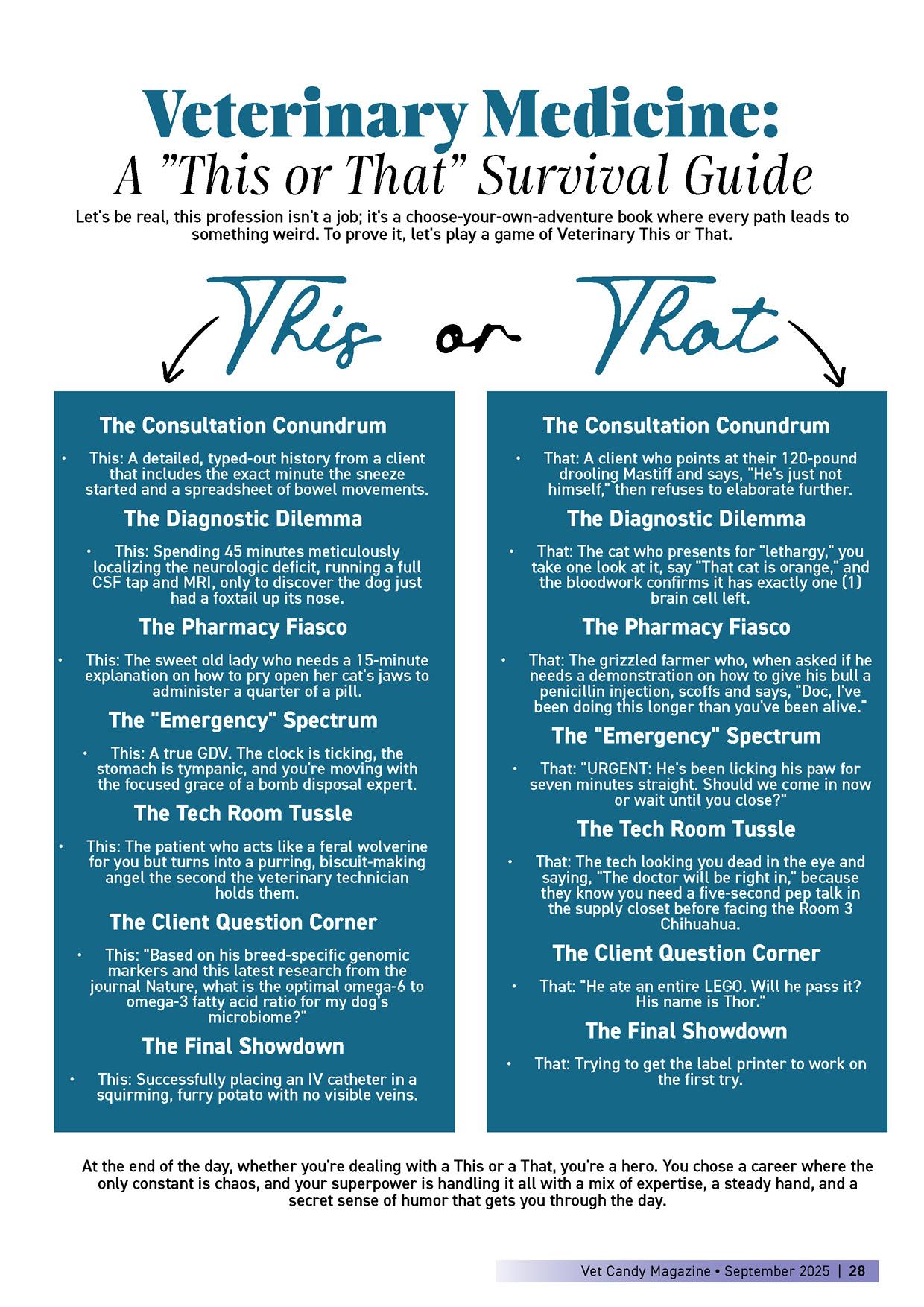 Veterinary Medicine:
A "This or That" Survival Guide

Let's be real, this profession isn't a job; it's a choose-your-own-adventure book where every path leads to something weird. To prove it, let's play a game of Veterinary This or That.

This or That

The Consultation Conundrum

• This: A detailed, typed-out history from a client that includes the exact minute the sneeze started and a spreadsheet of bowel movements.

The Diagnostic Dilemma

• This: Spending 45 minutes meticulously localizing the neurologic deficit, running a full CSF tap and MRI, only to discover the dog just had a foxtail up its nose.

The Pharmacy Fiasco

• This: The sweet old lady who needs a 15-minute explanation on how to pry open her cat's jaws to administer a quarter of a pill.

The "Emergency" Spectrum

• This: A true GDV. The clock is ticking, the stomach is tympanic, and you're moving with the focused grace of a bomb disposal expert.

The Tech Room Tussle

• This: The patient who acts like a feral wolverine for you but turns into a purring, biscuit-making angel the second the veterinary technician holds them.

The Client Question Corner

• This: "Based on his breed-specific genomic markers and this latest research from the journal Nature, what is the optimal omega-6 to omega-3 fatty acid ratio for my dog's microbiome?"

The Final Showdown

• This: Successfully placing an IV catheter in a squirming, furry potato with no visible veins.

The Consultation Conundrum

• That: A client who points at their 120-pound drooling Mastiff and says, "He's just not himself," then refuses to elaborate further.

The Diagnostic Dilemma

• That: The cat who presents for "lethargy," you take one look at it, say "That cat is orange," and the bloodwork confirms it has exactly one (1) brain cell left.

The Pharmacy Fiasco

• That: The grizzled farmer who, when asked if he needs a demonstration on how to give his bull a penicillin injection, scoffs and says, "Doc, I've been doing this longer than you've been alive."

The "Emergency" Spectrum

• That: "URGENT: He's been licking his paw for seven minutes straight. Should we come in now or wait until you close?"

The Tech Room Tussle

• That: The tech looking you dead in the eye and saying, "The doctor will be right in," because they know you need a five-second pep talk in the supply closet before facing the Room 3 Chihuahua.

The Client Question Corner

• That: "He ate an entire LEGO. Will he pass it? His name is Thor."

The Final Showdown

• That: Trying to get the label printer to work on the first try.

At the end of the day, whether you're dealing with a This or a That, you're a hero. You chose a career where the only constant is chaos, and your superpower is handling it all with a mix of expertise, a steady hand, and a secret sense of humor that gets you through the day.

Vet Candy Magazine • September 2025 | 28